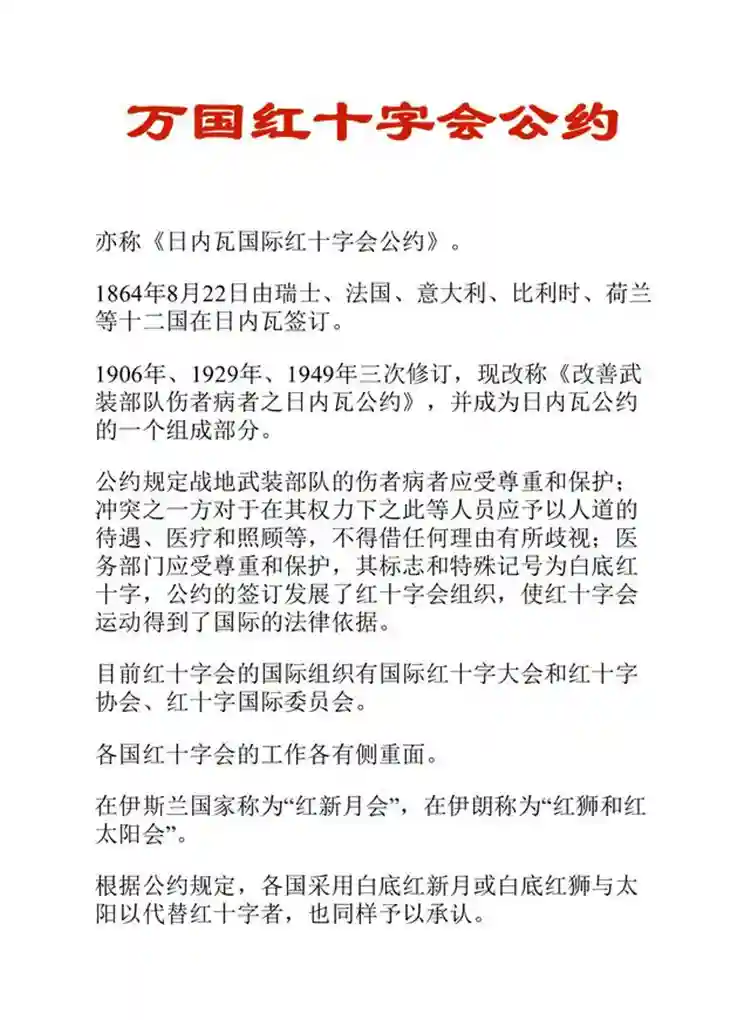 万国红十字会公约

亦称《日内瓦国际红十字会公约》。

1864年8月22日由瑞士、法国、意大利、比利时、荷兰等十二国在日内瓦签订。

1906年、1929年、1949年三次修订，现改称《改善武装部队伤者病者之日内瓦公约》，并成为日内瓦公约的一个组成部分。

公约规定战地武装部队的伤者病者应受尊重和保护；冲突之一方对于在其权力下之此等人员应予以人道的待遇、医疗和照顾等，不得借任何理由有所歧视；医务部门应受尊重和保护，其标志和特殊记号为白底红十字，公约的签订发展了红十字会组织，使红十字会运动得到了国际的法律依据。

目前红十字会的国际组织有国际红十字大会和红十字协会、红十字国际委员会。

各国红十字会的工作各有侧重面。

在伊斯兰国家称为“红新月会”，在伊朗称为“红狮和红太阳会”。

根据公约规定，各国采用白底红新月或白底红狮与太阳以代替红十字者，也同样予以承认。